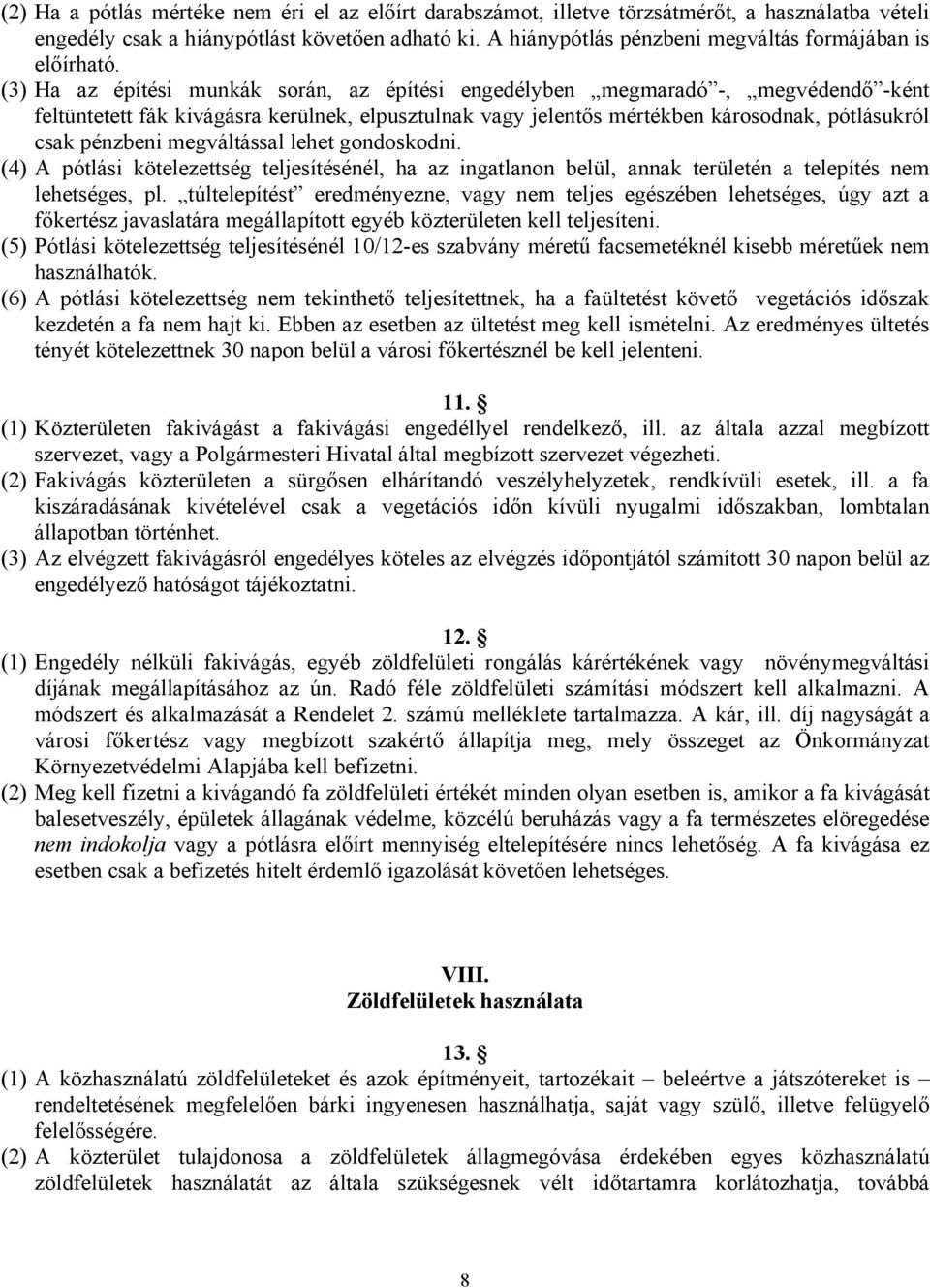 (2) Ha a pótlás mértéke nem éri el az előírt darabszámot, illetve törzsátmérőt, a használatba vételi engedély csak a hiánypótlást követően adható ki. A hiánypótlás pénzbeni megváltás formájában is előírható.

(3) Ha az építési munkák során, az építési engedélyben „megmaradó”-, „megvédendő”-ként feltüntetett fák kivágásra kerülnek, elpusztulnak vagy jelentős mértékben károsodnak, pótlásukról csak pénzbeni megváltással lehet gondoskodni.

(4) A pótlási kötelezettség teljesítésénél, ha az ingatlanon belül, annak területén a telepítés nem lehetséges, pl. „túltelepítést” eredményezne, vagy nem teljes egészében lehetséges, úgy azt a főkertész javaslatára megállapított egyéb közterületen kell teljesíteni.

(5) Pótlási kötelezettség teljesítésénél 10/12-es szabvány méretű facsemetéknél kisebb méretűek nem használhatók.

(6) A pótlási kötelezettség nem tekinthető teljesítettnek, ha a faültetést követő vegetációs időszak kezdetén a fa nem hajt ki. Ebben az esetben az ültetést meg kell ismételni. Az eredményes ültetés tényét kötelezettnek 30 napon belül a városi főkertésznél be kell jelenteni.

11. §

(1) Közterületen fakivágást a fakivágási engedéllyel rendelkező, ill. az általa azzal megbízott szervezet, vagy a Polgármesteri Hivatal által megbízott szervezet végezheti.

(2) Fakivágás közterületen a sürgősen elhárítandó veszélyhelyzetek, rendkívüli esetek, ill. a fa kiszáradásának kivételével csak a vegetációs időn kívüli nyugalmi időszakban, lombtalan állapotban történhet.

(3) Az elvégzett fakivágásról engedélyes köteles az elvégzés időpontjától számított 30 napon belül az engedélyező hatóságot tájékoztatni.

12. §

(1) Engedély nélküli fakivágás, egyéb zöldfelületi rongálás kárértékének vagy növénymegváltási díjának megállapításához az ún. Radó féle zöldfelületi számítási módszert kell alkalmazni. A módszert és alkalmazását a Rendelet 2. számú melléklete tartalmazza. A kár, ill. díj nagyságát a városi főkertész vagy megbízott szakértő állapítja meg, mely összeget az Önkormányzat Környezetvédelmi Alapjába kell befizetni.

(2) Meg kell fizetni a kivágandó fa zöldfelületi értékét minden olyan esetben is, amikor a fa kivágását balesetveszély, épületek állagának védelme, közcélú beruházás vagy a fa természetes elöregedése nem indokolja vagy a pótlásra előírt mennyiség eltelepítésére nincs lehetőség. A fa kivágása ez esetben csak a befizetés hitelt érdemlő igazolását követően lehetséges.

VIII.
Zöldfelületek használata

13. §

(1) A közhasználatú zöldfelületeket és azok építményeit, tartozékait – beleértve a játszótereket is – rendeltetésének megfelelően bárki ingyenesen használhatja, saját vagy szülő, illetve felügyelő felelősségére.

(2) A közterület tulajdonosa a zöldfelületek állagmegóvása érdekében egyes közhasználatú zöldfelületek használatát az általa szükségesnek vélt időtartamra korlátozhatja, továbbá

8